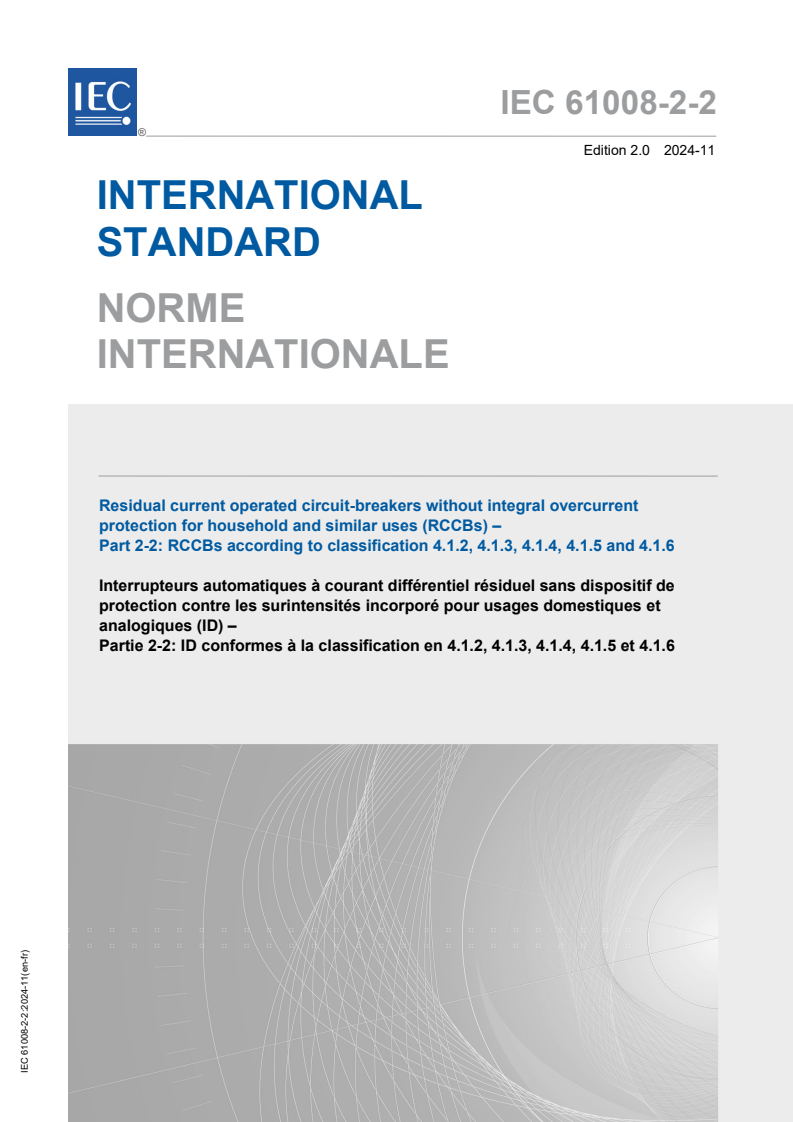 IEC ®

IEC 61008-2-2

Edition 2.0 2024-11

INTERNATIONAL STANDARD

NORME INTERNATIONALE

Residual current operated circuit-breakers without integral overcurrent protection for household and similar uses (RCCBs) –
Part 2-2: RCCBs according to classification 4.1.2, 4.1.3, 4.1.4, 4.1.5 and 4.1.6

Interrupteurs automatiques à courant différentiel résiduel sans dispositif de protection contre les surintensités incorporé pour usages domestiques et analogiques (ID) –
Partie 2-2: ID conformes à la classification en 4.1.2, 4.1.3, 4.1.4, 4.1.5 et 4.1.6

IEC 61008-2-2:2024-11(en-fr)